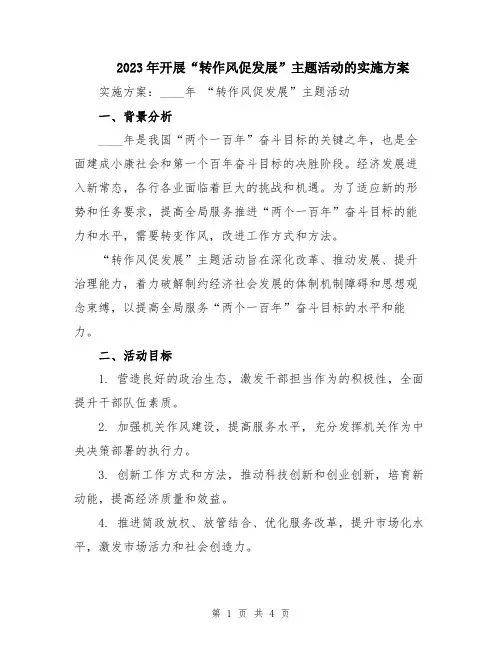 2023年开展“转作风促发展”主题活动的实施方案

实施方案：____年 “转作风促发展”主题活动

一、背景分析

____年是我国“两个一百年”奋斗目标的关键之年，也是全面建成小康社会和第一个百年奋斗目标的决胜阶段。经济发展进入新常态，各行各业面临着巨大的挑战和机遇。为了适应新的形势和任务要求，提高全局服务推进“两个一百年”奋斗目标的能力和水平，需要转变作风，改进工作方式和方法。

“转作风促发展”主题活动旨在深化改革、推动发展、提升治理能力，着力破解制约经济社会发展的体制机制障碍和思想观念束缚，以提高全局服务“两个一百年”奋斗目标的水平和能力。

二、活动目标

1. 营造良好的政治生态，激发干部担当作为的积极性，全面提升干部队伍素质。

2. 加强机关作风建设，提高服务水平，充分发挥机关作为中央决策部署的执行力。

3. 创新工作方式和方法，推动科技创新和创业创新，培育新动能，提高经济质量和效益。

4. 推进简政放权、放管结合、优化服务改革，提升市场化水平，激发市场活力和社会创造力。

第 1 页 共 4 页